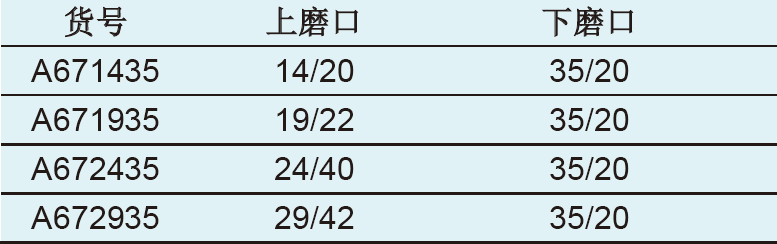 | 货号 | 上磨口 | 下磨口 |
|---|---|---|
| A671435 | 14/20 | 35/20 |
| A671935 | 19/22 | 35/20 |
| A672435 | 24/40 | 35/20 |
| A672935 | 29/42 | 35/20 |